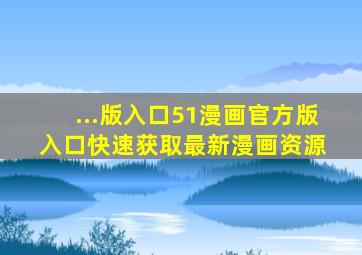 ...版入口51漫画官方版入口快速获取最新漫画资源